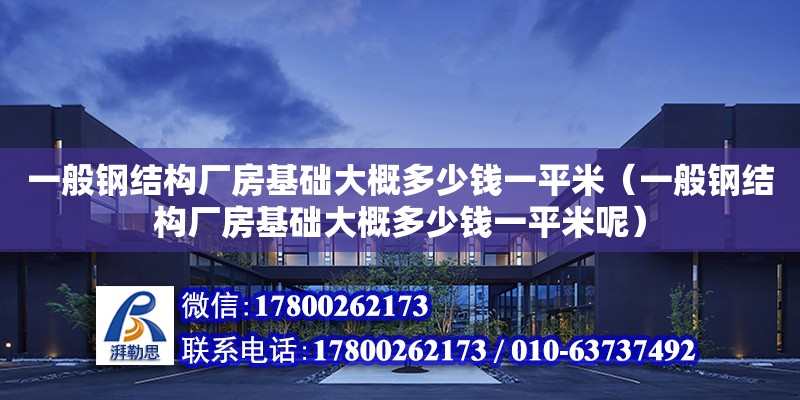 一般钢结构厂房基础大概多少钱一平米（一般钢结构厂房基础大概多少钱一平米呢）

湃勒思

微信：17800262173

联系电话：17800262173 / 010-63737492